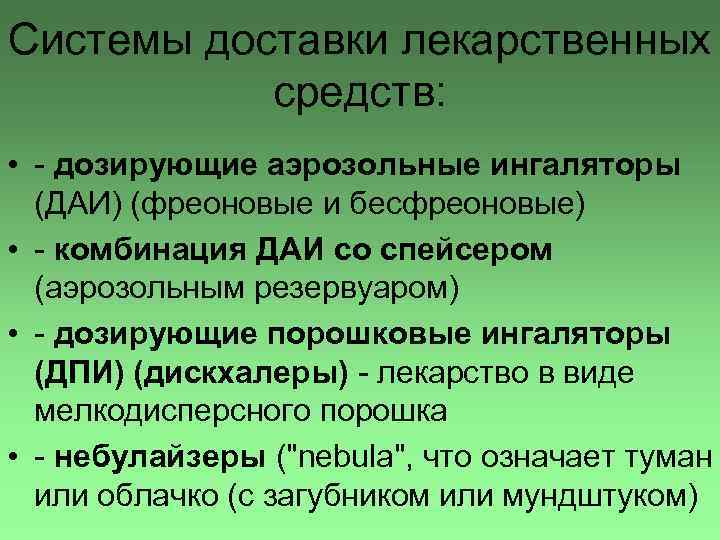 Системы доставки лекарственных средств:

• - дозирующие аэрозольные ингаляторы (ДАИ) (фреоновые и бесфреоновые)

• - комбинация ДАИ со спейсером (аэрозольным резервуаром)

• - дозирующие порошковые ингаляторы (ДПИ) (дискхалеры) - лекарство в виде мелкодисперсного порошка

• - небулайзеры ("nebula", что означает туман или облачко (с загубником или мундштуком)